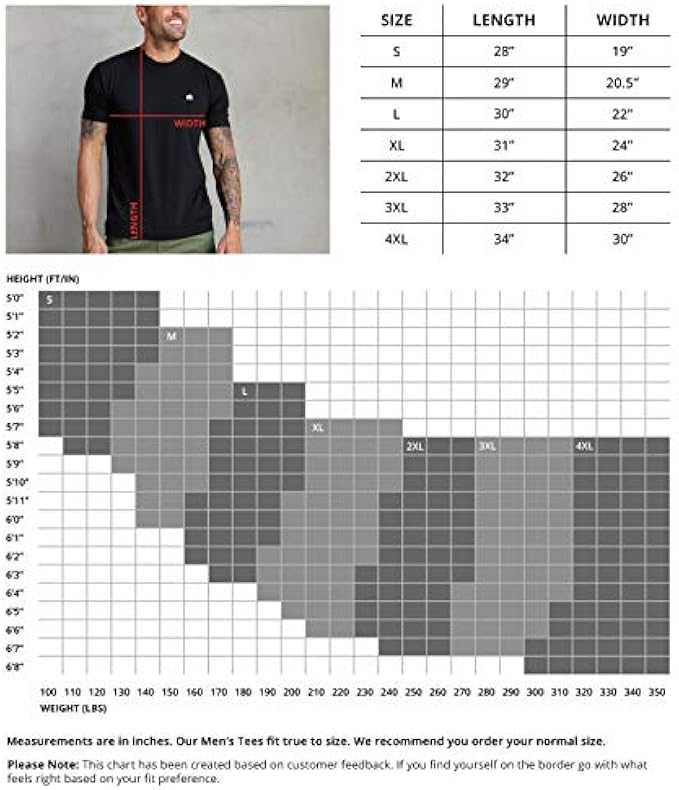 WIDTH
LENGTH

| SIZE | LENGTH | WIDTH |
|---|---|---|
| S | 28" | 19" |
| M | 29" | 20.5" |
| L | 30" | 22" |
| XL | 31" | 24" |
| 2XL | 32" | 26" |
| 3XL | 33" | 28" |
| 4XL | 34" | 30" |

HEIGHT (FT/IN)
5'0"
5'1"
5'2"
5'3"
5'4"
5'5"
5'6"
5'7"
5'8"
5'9"
5'10"
5'11"
6'0"
6'1"
6'2"
6'3"
6'4"
6'5"
6'6"
6'7"
6'8"

S
M
L
XL
2XL
3XL
4XL

100 110 120 130 140 150 160 170 180 190 200 210 220 230 240 250 260 270 280 290 300 310 320 330 340 350
WEIGHT (LBS)

Measurements are in inches. Our Men's Tees fit true to size. We recommend you order your normal size.

Please Note: This chart has been created based on customer feedback. If you find yourself on the border go with what feels right based on your fit preference.